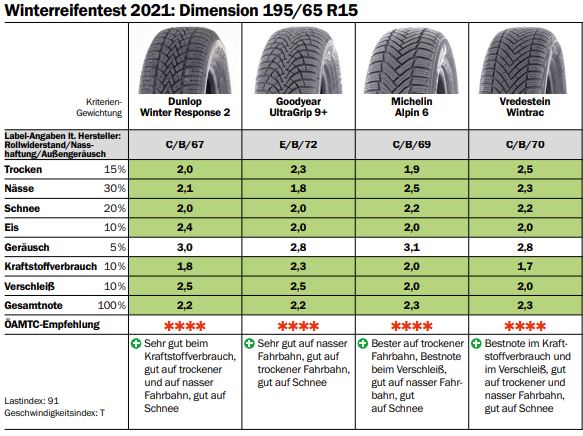 Winterreifentest 2021: Dimension 195/65 R15

| Kriterien-Gewichtung | Dunlop Winter Response 2 | Goodyear UltraGrip 9+ | Michelin Alpin 6 | Vredestein Wintrac |
|---|---|---|---|---|
| Label-Angaben lt. Hersteller: Rollwiderstand/Nasshaftung/Außengeräusch | C/B/67 | E/B/72 | C/B/69 | C/B/70 |
| Trocken 15% | 2,0 | 2,3 | 1,9 | 2,5 |
| Nässe 30% | 2,1 | 1,8 | 2,5 | 2,3 |
| Schnee 20% | 2,0 | 2,0 | 2,2 | 2,2 |
| Eis 10% | 2,4 | 2,0 | 2,0 | 2,0 |
| Geräusch 5% | 3,0 | 2,8 | 3,1 | 2,8 |
| Kraftstoffverbrauch 10% | 1,8 | 2,3 | 2,0 | 1,7 |
| Verschleiß 10% | 2,5 | 2,5 | 2,0 | 2,0 |
| Gesamtnote 100% | 2,2 | 2,2 | 2,3 | 2,3 |
| ÖAMTC-Empfehlung | **** | **** | **** | **** |
| Lastindex: 91 Geschwindigkeitsindex: T | Sehr gut beim Kraftstoffverbrauch, gut auf trockener und auf nasser Fahrbahn, gut auf Schnee | Sehr gut auf nasser Fahrbahn, gut auf trockener Fahrbahn, gut auf Schnee | Bester auf trockener Fahrbahn, Bestnote beim Verschleiß, gut auf nasser Fahrbahn, gut auf Schnee | Bestnote im Kraftstoffverbrauch und im Verschleiß, gut auf trockener und nasser Fahrbahn, gut auf Schnee |